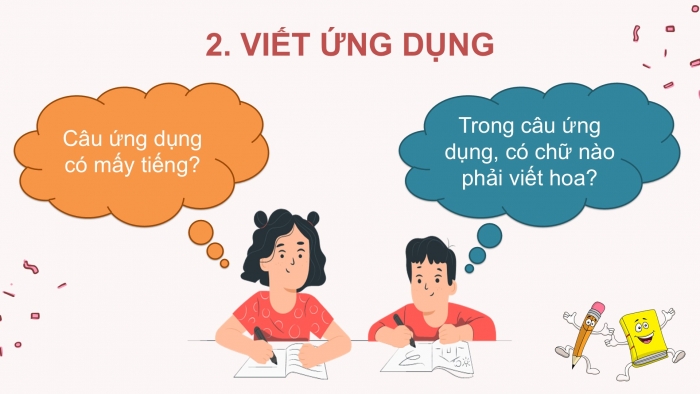 2. VIẾT ỨNG DỤNG

Câu ứng dụng có mấy tiếng?

Trong câu ứng dụng, có chữ nào phải viết hoa?